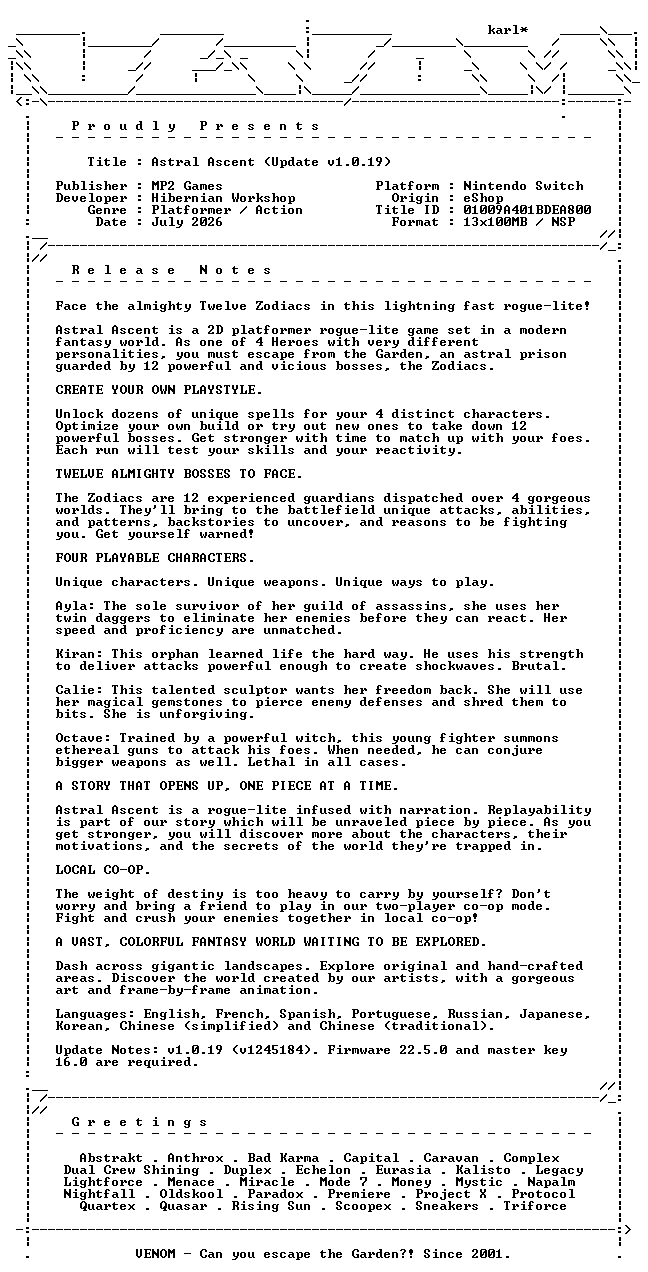 karl*

P r o u d l y   P r e s e n t s

Title : Astral Ascent (Update v1.0.19)

Publisher : MP2 Games
Developer : Hibernian Workshop
Genre : Platformer / Action
Date : July 2026

Platform : Nintendo Switch
Origin : eShop
Title ID : 01009A401BDEA800
Format : 13x100MB / NSP

R e l e a s e   N o t e s

Face the almighty Twelve Zodiacs in this lightning fast rogue-lite!

Astral Ascent is a 2D platformer rogue-lite game set in a modern fantasy world. As one of 4 Heroes with very different personalities, you must escape from the Garden, an astral prison guarded by 12 powerful and vicious bosses, the Zodiacs.

CREATE YOUR OWN PLAYSTYLE.

Unlock dozens of unique spells for your 4 distinct characters. Optimize your own build or try out new ones to take down 12 powerful bosses. Get stronger with time to match up with your foes. Each run will test your skills and your reactivity.

TWELVE ALMIGHTY BOSSES TO FACE.

The Zodiacs are 12 experienced guardians dispatched over 4 gorgeous worlds. They'll bring to the battlefield unique attacks, abilities, and patterns, backstories to uncover, and reasons to be fighting you. Get yourself warned!

FOUR PLAYABLE CHARACTERS.

Unique characters. Unique weapons. Unique ways to play.

Ayla: The sole survivor of her guild of assassins, she uses her twin daggers to eliminate her enemies before they can react. Her speed and proficiency are unmatched.

Kiran: This orphan learned life the hard way. He uses his strength to deliver attacks powerful enough to create shockwaves. Brutal.

Calie: This talented sculptor wants her freedom back. She will use her magical gemstones to pierce enemy defenses and shred them to bits. She is unforgiving.

Octave: Trained by a powerful witch, this young fighter summons ethereal guns to attack his foes. When needed, he can conjure bigger weapons as well. Lethal in all cases.

A STORY THAT OPENS UP, ONE PIECE AT A TIME.

Astral Ascent is a rogue-lite infused with narration. Replayability is part of our story which will be unraveled piece by piece. As you get stronger, you will discover more about the characters, their motivations, and the secrets of the world they're trapped in.

LOCAL CO-OP.

The weight of destiny is too heavy to carry by yourself? Don't worry and bring a friend to play in our two-player co-op mode. Fight and crush your enemies together in local co-op!

A VAST, COLORFUL FANTASY WORLD WAITING TO BE EXPLORED.

Dash across gigantic landscapes. Explore original and hand-crafted areas. Discover the world created by our artists, with a gorgeous art and frame-by-frame animation.

Languages: English, French, Spanish, Portuguese, Russian, Japanese, Korean, Chinese (simplified) and Chinese (traditional).

Update Notes: v1.0.19 (v1245184). Firmware 22.5.0 and master key 16.0 are required.

G r e e t i n g s

Abstrakt . Anthrox . Bad Karma . Capital . Caravan . Complex
Dual Crew Shining . Duplex . Echelon . Eurasia . Kalisto . Legacy
Lightforce . Menace . Miracle . Mode 7 . Money . Mystic . Napalm
Nightfall . Oldskool . Paradox . Premiere . Project X . Protocol
Quartex . Quasar . Rising Sun . Scoopex . Sneakers . Triforce

VENOM - Can you escape the Garden?! Since 2001.